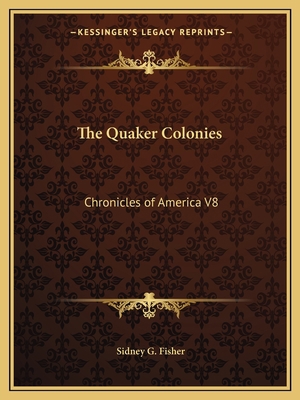 —KESSINGER'S LEGACY REPRINTS—

The Quaker Colonies

Chronicles of America V8

Sidney G. Fisher